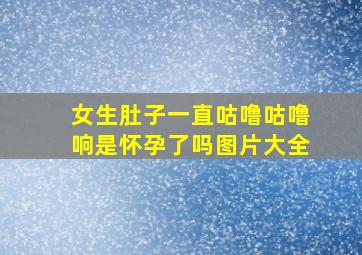 女生肚子一直咕噜咕噜响是怀孕了吗图片大全